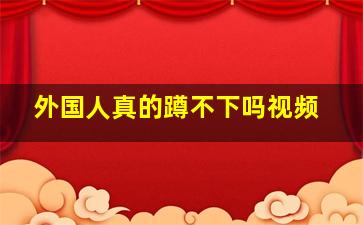 外国人真的蹲不下吗视频